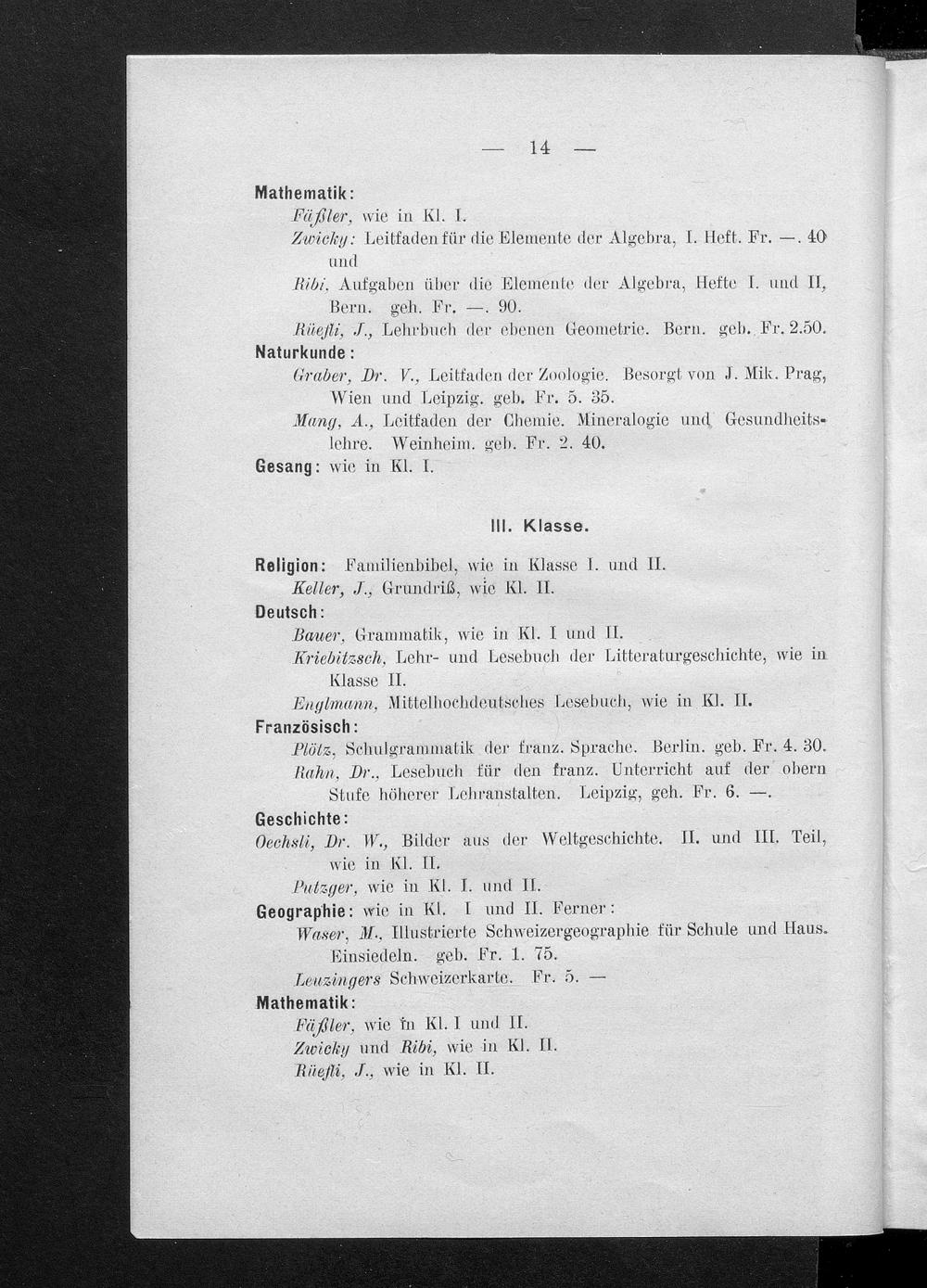 — 14 —

Mathematik:

Fäßler, wie in Kl. I.

Zwicky: Leitfaden für die Elemente der Algebra, I. Heft. Fr. —. 40 und

Ribi, Aufgaben über die Elemente der Algebra, Hefte I. und II, Bern. geh. Fr. —. 90.

Rüefli, J., Lehrbuch der ebenen Geometrie. Bern. geb. Fr. 2.50.

Naturkunde:

Graber, Dr. V., Leitfaden der Zoologie. Besorgt von J. Mik. Prag, Wien und Leipzig. geb. Fr. 5. 35.

Mang, A., Leitfaden der Chemie. Mineralogie und Gesundheitslehre. Weinheim. geb. Fr. 2. 40.

Gesang: wie in Kl. I.

III. Klasse.

Religion: Familienbibel, wie in Klasse I. und II.

Keller, J., Grundriß, wie Kl. II.

Deutsch:

Bauer, Grammatik, wie in Kl. I und II.

Kriebitzsch, Lehr- und Lesebuch der Litteraturgeschichte, wie in Klasse II.

Englmann, Mittelhochdeutsches Lesebuch, wie in Kl. II.

Französisch:

Plötz, Schulgrammatik der franz. Sprache. Berlin. geb. Fr. 4. 30.

Rahn, Dr., Lesebuch für den franz. Unterricht auf der obern Stufe höherer Lehranstalten. Leipzig, geh. Fr. 6. —.

Geschichte:

Oechsli, Dr. W., Bilder aus der Weltgeschichte. II. und III. Teil, wie in Kl. II.

Putzger, wie in Kl. I. und II.

Geographie: wie in Kl. I und II. Ferner:

Waser, M., Illustrierte Schweizergeographie für Schule und Haus. Einsiedeln. geb. Fr. 1. 75.

Leuzingers Schweizerkarte. Fr. 5. —

Mathematik:

Fäßler, wie in Kl. I und II.

Zwicky und Ribi, wie in Kl. II.

Rüefli, J., wie in Kl. II.